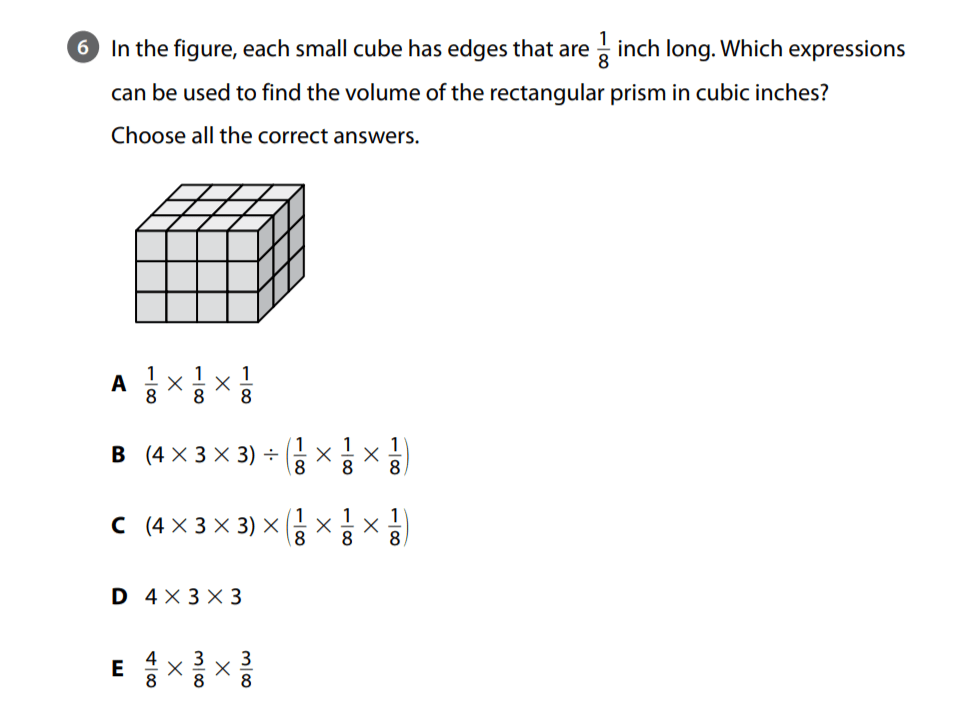 6 In the figure, each small cube has edges that are $\frac{1}{8}$ inch long. Which expressions can be used to find the volume of the rectangular prism in cubic inches?

Choose all the correct answers.

A $\frac{1}{8} \times \frac{1}{8} \times \frac{1}{8}$

B $(4 \times 3 \times 3) \div \left(\frac{1}{8} \times \frac{1}{8} \times \frac{1}{8}\right)$

C $(4 \times 3 \times 3) \times \left(\frac{1}{8} \times \frac{1}{8} \times \frac{1}{8}\right)$

D $4 \times 3 \times 3$

E $\frac{4}{8} \times \frac{3}{8} \times \frac{3}{8}$